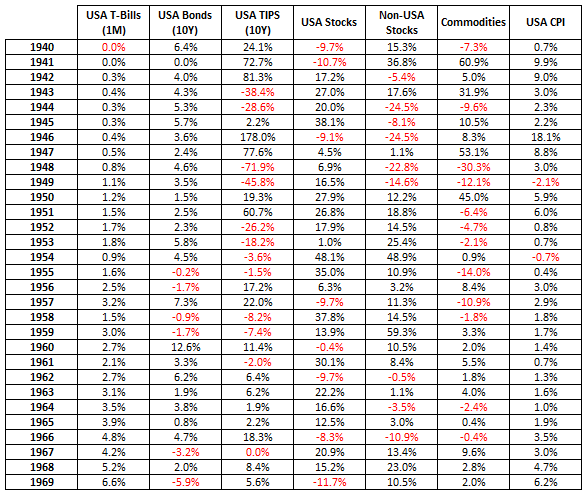 |  | USA T-Bills (1M) | USA Bonds (10Y) | USA TIPS (10Y) | USA Stocks | Non-USA Stocks | Commodities | USA CPI |
|---|---|---|---|---|---|---|---|
| 1940 | 0.0% | 6.4% | 24.1% | -9.7% | 15.3% | -7.3% | 0.7% |
| 1941 | 0.0% | 0.0% | 72.7% | -10.7% | 36.8% | 60.9% | 9.9% |
| 1942 | 0.3% | 4.0% | 81.3% | 17.2% | -5.4% | 5.0% | 9.0% |
| 1943 | 0.4% | 4.3% | -38.4% | 27.0% | 17.6% | 31.9% | 3.0% |
| 1944 | 0.3% | 5.3% | -28.6% | 20.0% | -24.5% | -9.6% | 2.3% |
| 1945 | 0.3% | 5.7% | 2.2% | 38.1% | -8.1% | 10.5% | 2.2% |
| 1946 | 0.4% | 3.6% | 178.0% | -9.1% | -24.5% | 8.3% | 18.1% |
| 1947 | 0.5% | 2.4% | 77.6% | 4.5% | 1.1% | 53.1% | 8.8% |
| 1948 | 0.8% | 4.6% | -71.9% | 6.9% | -22.8% | -30.3% | 3.0% |
| 1949 | 1.1% | 3.5% | -45.8% | 16.5% | -14.6% | -12.1% | -2.1% |
| 1950 | 1.2% | 1.5% | 19.3% | 27.9% | 12.2% | 45.0% | 5.9% |
| 1951 | 1.5% | 2.5% | 60.7% | 26.8% | 18.8% | -6.4% | 6.0% |
| 1952 | 1.7% | 2.3% | -26.2% | 17.9% | 14.5% | -4.7% | 0.8% |
| 1953 | 1.8% | 5.8% | -18.2% | 1.0% | 25.4% | -2.1% | 0.7% |
| 1954 | 0.9% | 4.5% | -3.6% | 48.1% | 48.9% | 0.9% | -0.7% |
| 1955 | 1.6% | -0.2% | -1.5% | 35.0% | 10.9% | -14.0% | 0.4% |
| 1956 | 2.5% | -1.7% | 17.2% | 6.3% | 3.2% | 8.4% | 3.0% |
| 1957 | 3.2% | 7.3% | 22.0% | -9.7% | 11.3% | -10.9% | 2.9% |
| 1958 | 1.5% | -0.9% | -8.2% | 37.8% | 14.5% | -1.8% | 1.8% |
| 1959 | 3.0% | -1.7% | -7.4% | 13.9% | 59.3% | 3.3% | 1.7% |
| 1960 | 2.7% | 12.6% | 11.4% | -0.4% | 10.5% | 2.0% | 1.4% |
| 1961 | 2.1% | 3.3% | -2.0% | 30.1% | 8.4% | 5.5% | 0.7% |
| 1962 | 2.7% | 6.2% | 6.4% | -9.7% | -0.5% | 1.8% | 1.3% |
| 1963 | 3.1% | 1.9% | 6.2% | 22.2% | 1.1% | 4.0% | 1.6% |
| 1964 | 3.5% | 3.8% | 1.9% | 16.6% | -3.5% | -2.4% | 1.0% |
| 1965 | 3.9% | 0.8% | 2.2% | 12.5% | 3.0% | 0.4% | 1.9% |
| 1966 | 4.8% | 4.7% | 18.3% | -8.3% | -10.9% | -0.4% | 3.5% |
| 1967 | 4.2% | -3.2% | 0.0% | 20.9% | 13.4% | 9.6% | 3.0% |
| 1968 | 5.2% | 2.0% | 8.4% | 15.2% | 23.0% | 2.8% | 4.7% |
| 1969 | 6.6% | -5.9% | 5.6% | -11.7% | 10.5% | 2.0% | 6.2% |